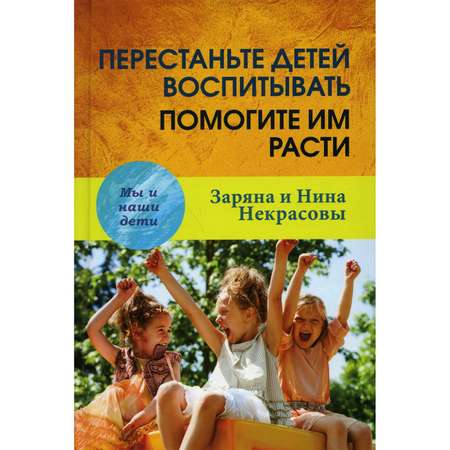 ПЕРЕСТАНЬТЕ ДЕТЕЙ ВОСПИТЫВАТЬ
ПОМОГИТЕ ИМ РАСТИ

Мы и наши дети

Заряна и Нина Некрасовы